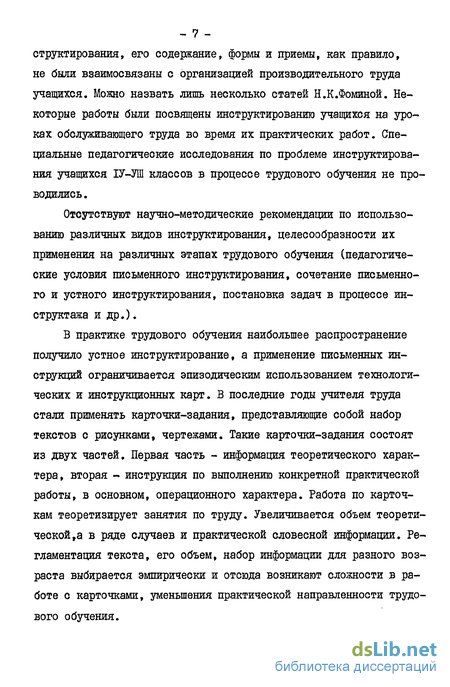 - 7 -

структирования, его содержание, формы и приемы, как правило, не были взаимосвязаны с организацией производительного труда учащихся. Можно назвать лишь несколько статей Н.К.Фоминой. Некоторые работы были посвящены инструктированию учащихся на уроках обслуживающего труда во время их практических работ. Специальные педагогические исследования по проблеме инструктирования учащихся IУ-УШ классов в процессе трудового обучения не проводились.

Отсутствуют научно-методические рекомендации по использованию различных видов инструктирования, целесообразности их применения на различных этапах трудового обучения (педагогические условия письменного инструктирования, сочетание письменного и устного инструктирования, постановка задач в процессе инструктажа и др.).

В практике трудового обучения наибольшее распространение получило устное инструктирование, а применение письменных инструкций ограничивается эпизодическим использованием технологических и инструкционных карт. В последние годы учителя труда стали применять карточки-задания, представляющие собой набор текстов с рисунками, чертежами. Такие карточки-задания состоят из двух частей. Первая часть - информация теоретического характера, вторая - инструкция по выполнению конкретной практической работы, в основном, операционного характера. Работа по карточкам теоретизирует занятия по труду. Увеличивается объем теоретической,а в ряде случаев и практической словесной информации. Регламентация текста, его объем, набор информации для разного возраста выбирается эмпирически и отсюда возникают сложности в работе с карточками, уменьшения практической направленности трудового обучения.

dsLib.net
библиотека диссертаций